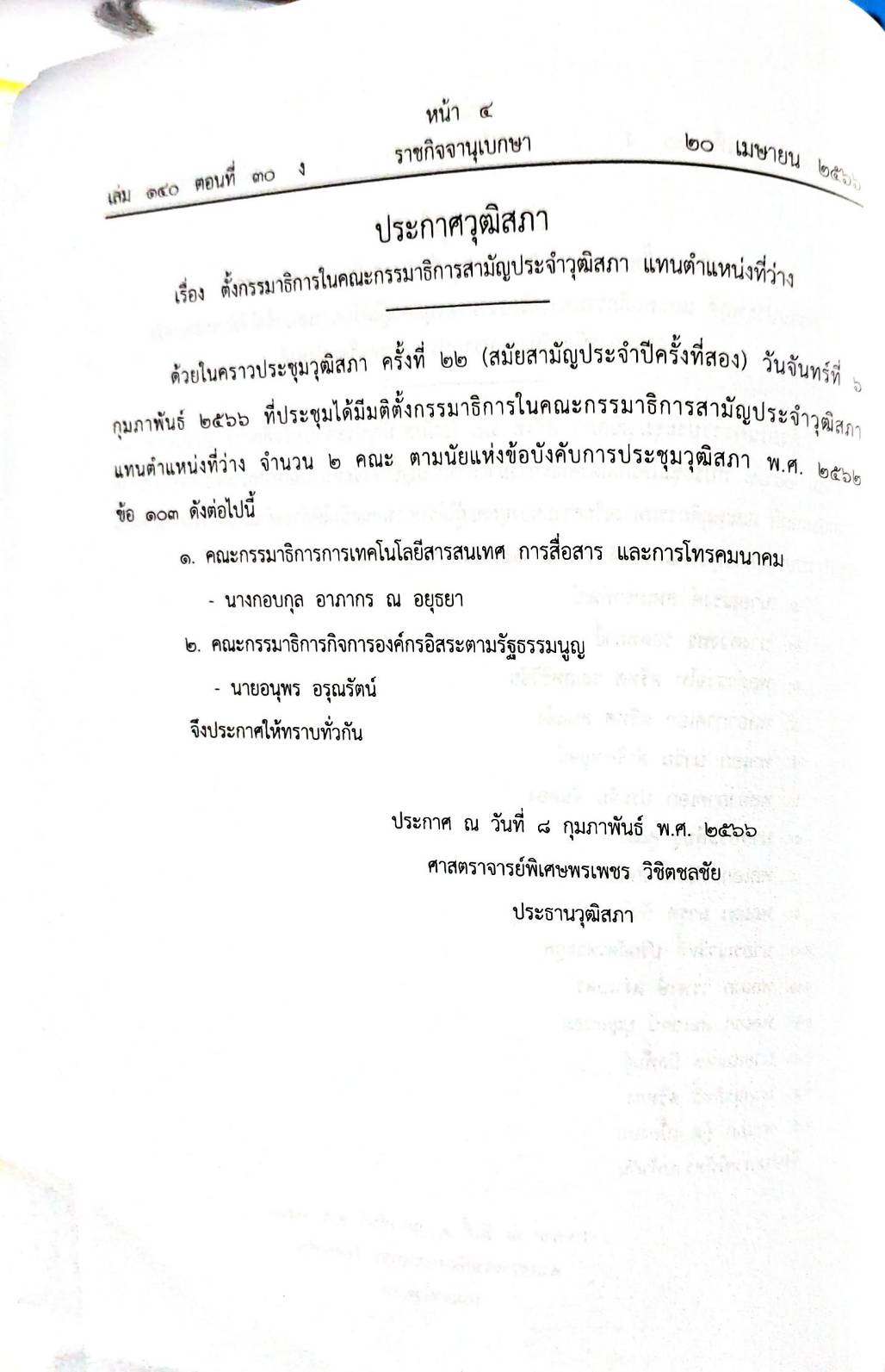 หน้า ๔

เล่ม ๑๔๐ ตอนที่ ๓๐ ง ราชกิจจานุเบกษา ๒๐ เมษายน ๒๕๖๖

ประกาศวุฒิสภา

เรื่อง ตั้งกรรมาธิการในคณะกรรมาธิการสามัญประจำวุฒิสภา แทนตำแหน่งที่ว่าง

ด้วยในคราวประชุมวุฒิสภา ครั้งที่ ๒๒ (สมัยสามัญประจำปีครั้งที่สอง) วันจันทร์ที่ ๖ กุมภาพันธ์ ๒๕๖๖ ที่ประชุมได้มีมติตั้งกรรมาธิการในคณะกรรมาธิการสามัญประจำวุฒิสภา แทนตำแหน่งที่ว่าง จำนวน ๒ คณะ ตามนัยแห่งข้อบังคับการประชุมวุฒิสภา พ.ศ. ๒๕๖๒ ข้อ ๑๐๓ ดังต่อไปนี้

๑. คณะกรรมาธิการการเทคโนโลยีสารสนเทศ การสื่อสาร และการโทรคมนาคม

- นางกอบกุล อาภากร ณ อยุธยา

๒. คณะกรรมาธิการกิจการองค์กรอิสระตามรัฐธรรมนูญ

- นายอนุพร อรุณรัตน์

จึงประกาศให้ทราบทั่วกัน

ประกาศ ณ วันที่ ๘ กุมภาพันธ์ พ.ศ. ๒๕๖๖

ศาสตราจารย์พิเศษพรเพชร วิชิตชลชัย

ประธานวุฒิสภา